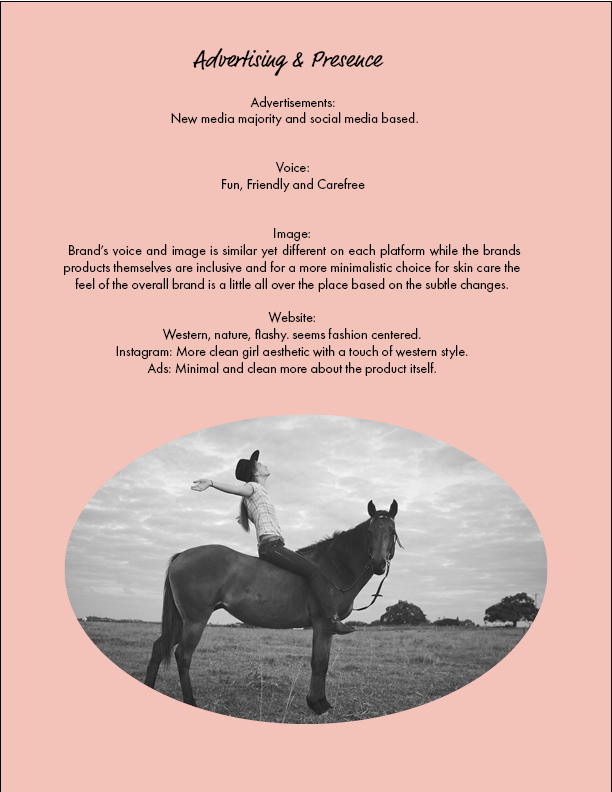 Advertising & Presence

Advertisements:
New media majority and social media based.

Voice:
Fun, Friendly and Carefree

Image:
Brand's voice and image is similar yet different on each platform while the brands products themselves are inclusive and for a more minimalistic choice for skin care the feel of the overall brand is a little all over the place based on the subtle changes.

Website:
Western, nature, flashy. seems fashion centered.
Instagram: More clean girl aesthetic with a touch of western style.
Ads: Minimal and clean more about the product itself.